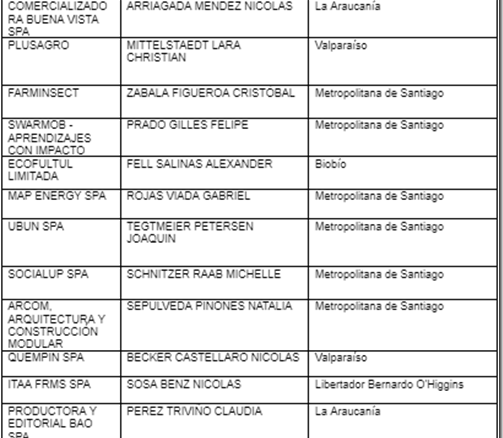 | COMERCIALIZADORA BUENA VISTA SPA | ARRIAGADA MENDEZ NICOLAS | La Araucanía |
|---|---|---|
| PLUSAGRO | MITTELSTAEDT LARA CHRISTIAN | Valparaíso |
| FARMINSECT | ZABALA FIGUEROA CRISTOBAL | Metropolitana de Santiago |
| SWARMOB - APRENDIZAJES CON IMPACTO | PRADO GILLES FELIPE | Metropolitana de Santiago |
| ECOFULTUL LIMITADA | FELL SALINAS ALEXANDER | Biobío |
| MAP ENERGY SPA | ROJAS VIADA GABRIEL | Metropolitana de Santiago |
| UBUN SPA | TEGTMEIER PETERSEN JOAQUIN | Metropolitana de Santiago |
| SOCIALUP SPA | SCHNITZER RAAB MICHELLE | Metropolitana de Santiago |
| ARCOM, ARQUITECTURA Y CONSTRUCCION MODULAR | SEPULVEDA PINONES NATALIA | Metropolitana de Santiago |
| QUEMPIN SPA | BECKER CASTELLARO NICOLAS | Valparaíso |
| ITAA FRMS SPA | SOSA BENZ NICOLAS | Libertador Bernardo O'Higgins |
| PRODUCTORA Y EDITORIAL BAO SPA | PEREZ TRIVIÑO CLAUDIA | La Araucanía |